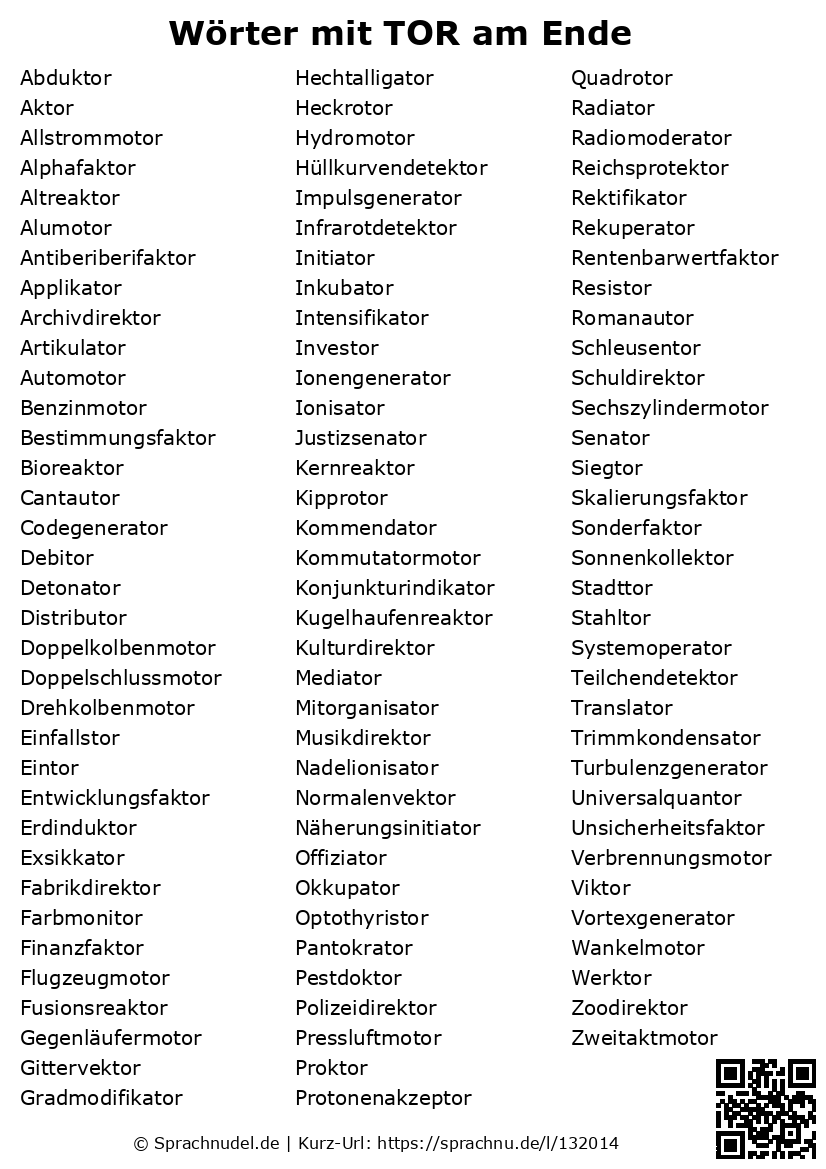 Wörter mit TOR am Ende

Abduktor
Aktor
Allstrommotor
Alphafaktor
Altreaktor
Alumotor
Antiberiberifaktor
Applikator
Archivdirektor
Artikulator
Automotor
Benzinmotor
Bestimmungsfaktor
Bioreaktor
Cantautor
Codegenerator
Debitor
Detonator
Distributor
Doppelkolbenmotor
Doppelschlussmotor
Drehkolbenmotor
Einfallstor
Eintor
Entwicklungsfaktor
Erdinduktor
Exsikkator
Fabrikdirektor
Farbmonitor
Finanzfaktor
Flugzeugmotor
Fusionsreaktor
Gegenläufermotor
Gittervektor
Gradmodifikator

Hechtalligator
Heckrotor
Hydromotor
Hüllkurvendetektor
Impulsgenerator
Infrarotdetektor
Initiator
Inkubator
Intensifikator
Investor
Ionengenerator
Ionisator
Justizsenator
Kernreaktor
Kipprotor
Kommendator
Kommutatormotor
Konjunkturindikator
Kugelhaufenreaktor
Kulturdirektor
Mediator
Mitorganisator
Musikdirektor
Nadelionisator
Normalenvektor
Näherungsinitiator
Offiziator
Okkupator
Optothyristor
Pantokrator
Pestdoktor
Polizeidirektor
Pressluftmotor
Proktor
Protonenakzeptor

Quadrotor
Radiator
Radiomoderator
Reichsprotektor
Rektifikator
Rekuperator
Rentenbarwertfaktor
Resistor
Romanautor
Schleusentor
Schuldirektor
Sechszylindermotor
Senator
Siegtor
Skalierungsfaktor
Sonderfaktor
Sonnenkollektor
Stadttor
Stahltor
Systemoperator
Teilchendetektor
Translator
Trimmkondensator
Turbulenzgenerator
Universalquantor
Unsicherheitsfaktor
Verbrennungsmotor
Viktor
Vortexgenerator
Wankelmotor
Werktor
Zoodirektor
Zweitaktmotor

© Sprachnudel.de | Kurz-Url: https://sprachnu.de/l/132014